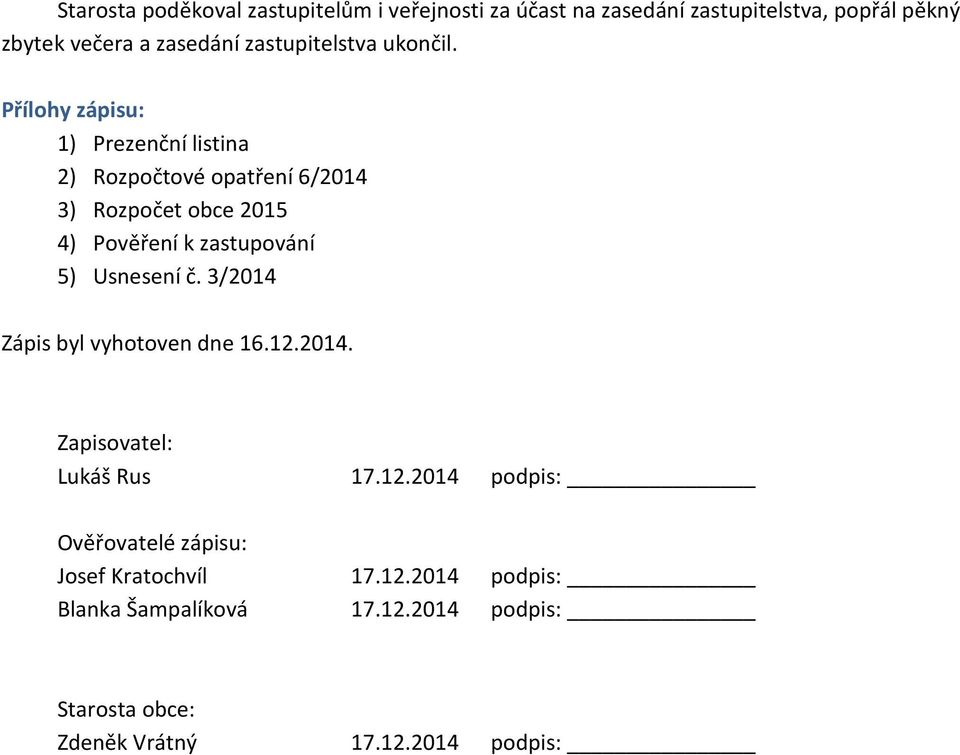 Starosta poděkoval zastupitelům i veřejnosti za účast na zasedání zastupitelstva, popřál pěkný zbytek večera a zasedání zastupitelstva ukončil.

Přílohy zápisu:
1) Prezenční listina
2) Rozpočtové opatření 6/2014
3) Rozpočet obce 2015
4) Pověření k zastupování
5) Usnesení č. 3/2014

Zápis byl vyhotoven dne 16.12.2014.

Zapisovatel:
Lukáš Rus 17.12.2014 podpis: _______________

Ověřovatelé zápisu:
Josef Kratochvíl 17.12.2014 podpis: _______________
Blanka Šampalíková 17.12.2014 podpis: _______________

Starosta obce:
Zdeněk Vrátný 17.12.2014 podpis: _______________